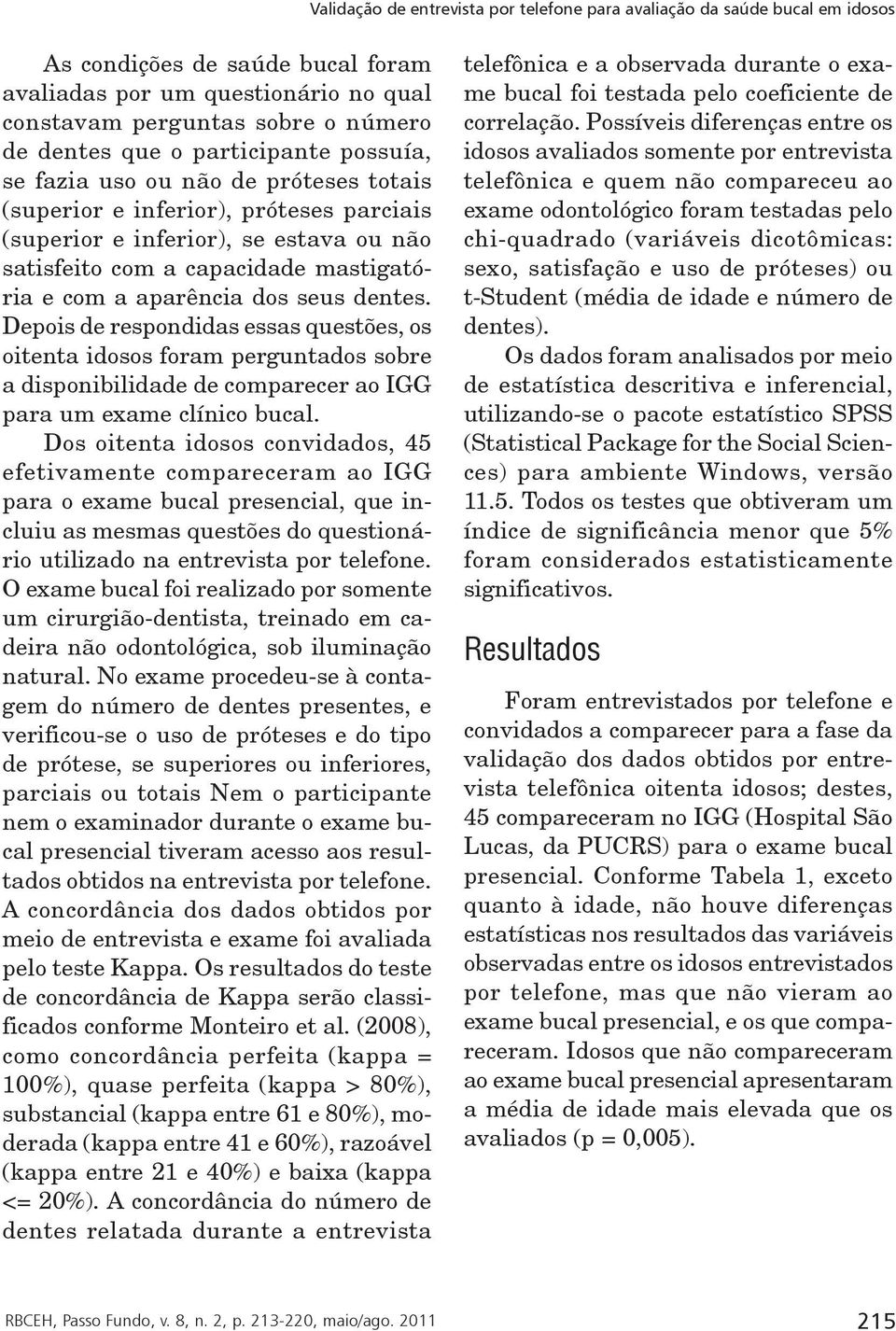 Validação de entrevista por telefone para avaliação da saúde bucal em idosos

As condições de saúde bucal foram avaliadas por um questionário no qual constavam perguntas sobre o número de dentes que o participante possuía, se fazia uso ou não de próteses totais (superior e inferior), próteses parciais (superior e inferior), se estava ou não satisfeito com a capacidade mastigatória e com a aparência dos seus dentes. Depois de respondidas essas questões, os oitenta idosos foram perguntados sobre a disponibilidade de comparecer ao IGG para um exame clínico bucal.

Dos oitenta idosos convidados, 45 efetivamente compareceram ao IGG para o exame bucal presencial, que incluiu as mesmas questões do questionário utilizado na entrevista por telefone. O exame bucal foi realizado por somente um cirurgião-dentista, treinado em cadeira não odontológica, sob iluminação natural. No exame procedeu-se à contagem do número de dentes presentes, e verificou-se o uso de próteses e do tipo de prótese, se superiores ou inferiores, parciais ou totais Nem o participante nem o examinador durante o exame bucal presencial tiveram acesso aos resultados obtidos na entrevista por telefone. A concordância dos dados obtidos por meio de entrevista e exame foi avaliada pelo teste Kappa. Os resultados do teste de concordância de Kappa serão classificados conforme Monteiro et al. (2008), como concordância perfeita (kappa = 100%), quase perfeita (kappa > 80%), substancial (kappa entre 61 e 80%), moderada (kappa entre 41 e 60%), razoável (kappa entre 21 e 40%) e baixa (kappa <= 20%). A concordância do número de dentes relatada durante a entrevista telefônica e a observada durante o exame bucal foi testada pelo coeficiente de correlação. Possíveis diferenças entre os idosos avaliados somente por entrevista telefônica e quem não compareceu ao exame odontológico foram testadas pelo chi-quadrado (variáveis dicotômicas: sexo, satisfação e uso de próteses) ou t-Student (média de idade e número de dentes).

Os dados foram analisados por meio de estatística descritiva e inferencial, utilizando-se o pacote estatístico SPSS (Statistical Package for the Social Sciences) para ambiente Windows, versão 11.5. Todos os testes que obtiveram um índice de significância menor que 5% foram considerados estatisticamente significativos.

Resultados

Foram entrevistados por telefone e convidados a comparecer para a fase da validação dos dados obtidos por entrevista telefônica oitenta idosos; destes, 45 compareceram no IGG (Hospital São Lucas, da PUCRS) para o exame bucal presencial. Conforme Tabela 1, exceto quanto à idade, não houve diferenças estatísticas nos resultados das variáveis observadas entre os idosos entrevistados por telefone, mas que não vieram ao exame bucal presencial, e os que compareceram. Idosos que não compareceram ao exame bucal presencial apresentaram a média de idade mais elevada que os avaliados (p = 0,005).

RBCEH, Passo Fundo, v. 8, n. 2, p. 213-220, maio/ago. 2011

215